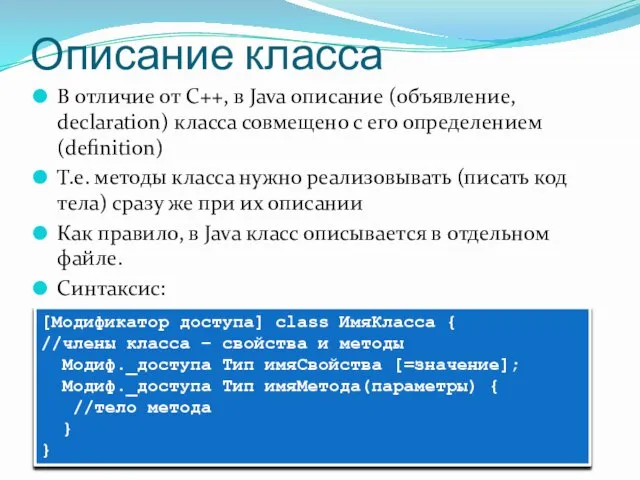 Описание класса

В отличие от C++, в Java описание (объявление, declaration) класса совмещено с его определением (definition)

Т.е. методы класса нужно реализовывать (писать код тела) сразу же при их описании

Как правило, в Java класс описывается в отдельном файле.

Синтаксис:

[Модификатор доступа] class ИмяКласса {
//члены класса – свойства и методы
  Модиф._доступа Тип имяСвойства [=значение];
  Модиф._доступа Тип имяМетода(параметры) {
    //тело метода
  }
}